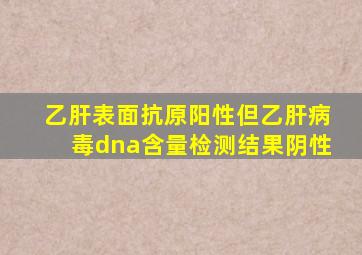 乙肝表面抗原阳性但乙肝病毒dna含量检测结果阴性